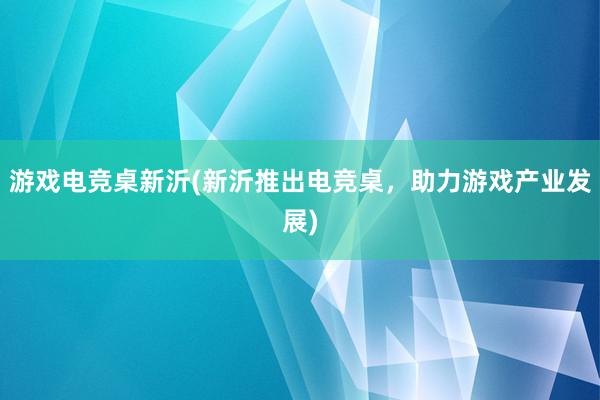 游戏电竞桌新沂(新沂推出电竞桌，助力游戏产业发展)